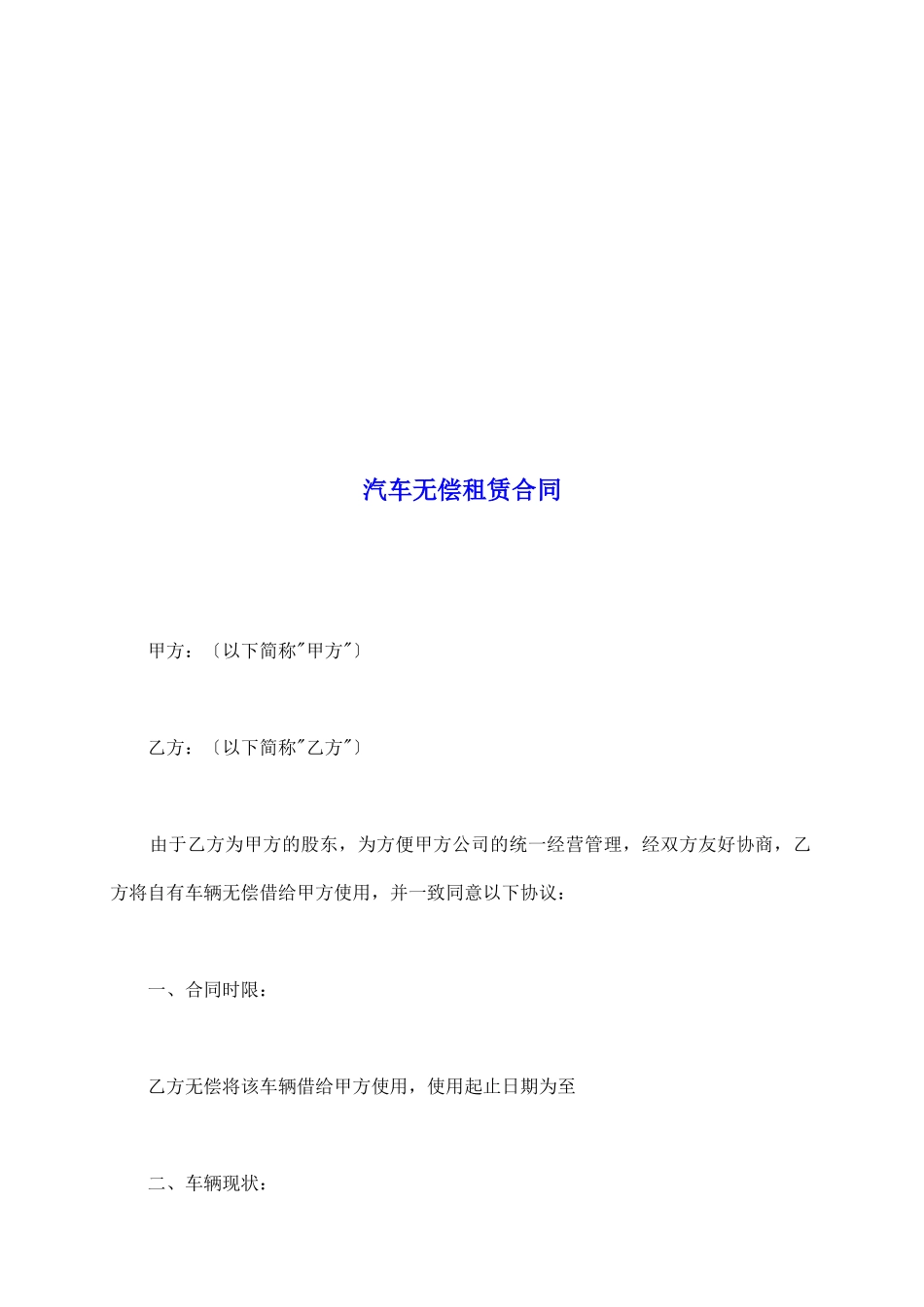 汽车无偿租赁合同

甲方：〔以下简称"甲方"〕

乙方：〔以下简称"乙方"〕

由于乙方为甲方的股东，为方便甲方公司的统一经营管理，经双方友好协商，乙方将自有车辆无偿借给甲方使用，并一致同意以下协议：

一、合同时限：

乙方无偿将该车辆借给甲方使用，使用起止日期为至

二、车辆现状：